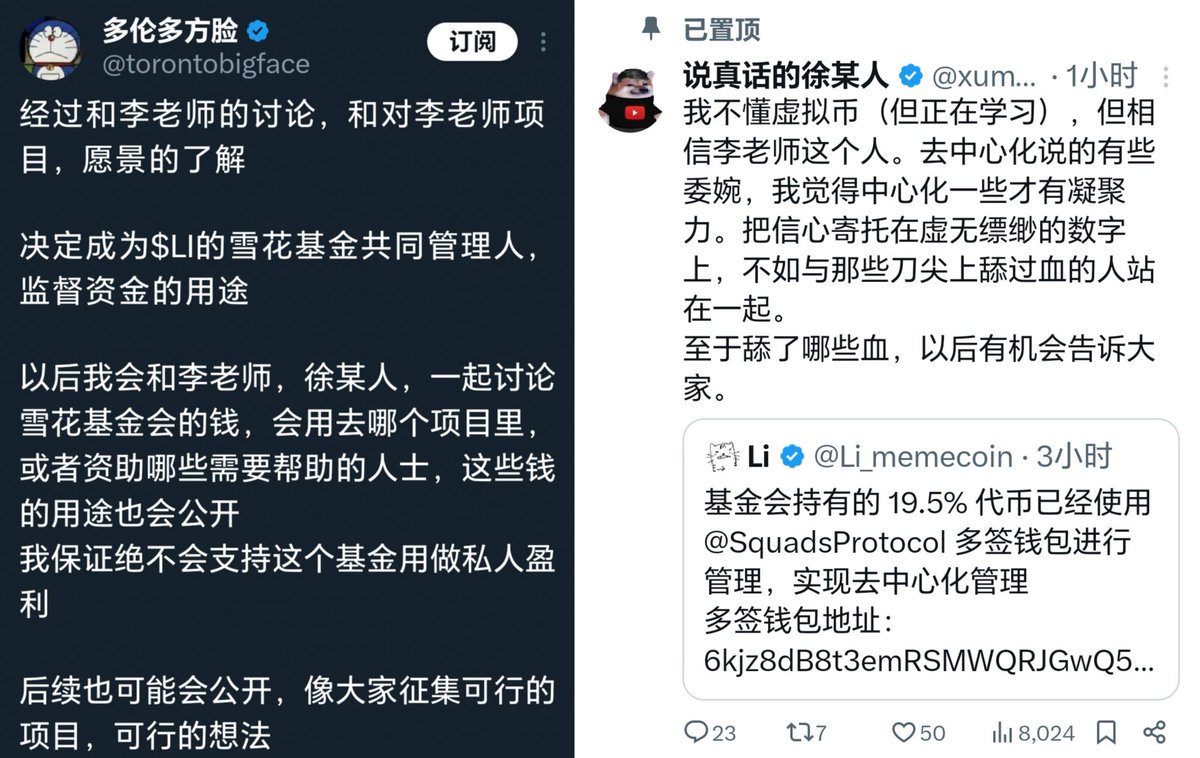 多伦多方脸
@torontobigface
订阅

经过和李老师的讨论，和对李老师项目，愿景的了解

决定成为$LI的雪花基金共同管理人，监督资金的用途

以后我会和李老师，徐某人，一起讨论雪花基金会的钱，会用去哪个项目里，或者资助哪些需要帮助的人士，这些钱的用途也会公开
我保证绝不会支持这个基金用做私人盈利

后续也可能会公开，像大家征集可行的项目，可行的想法

已置顶
说真话的徐某人 @xum... · 1小时
我不懂虚拟币（但正在学习），但相信李老师这个人。去中心化说的有些委婉，我觉得中心化一些才有凝聚力。把信心寄托在虚无缥缈的数字上，不如与那些刀尖上舔过血的人站在一起。
至于舔了哪些血，以后有机会告诉大家。

Li @Li_memecoin · 3小时
基金会持有的 19.5% 代币已经使用 @SquadsProtocol 多签钱包进行管理，实现去中心化管理
多签钱包地址:
6kjz8dB8t3emRSMWQRJGwQ5...

23 7 50 8,024